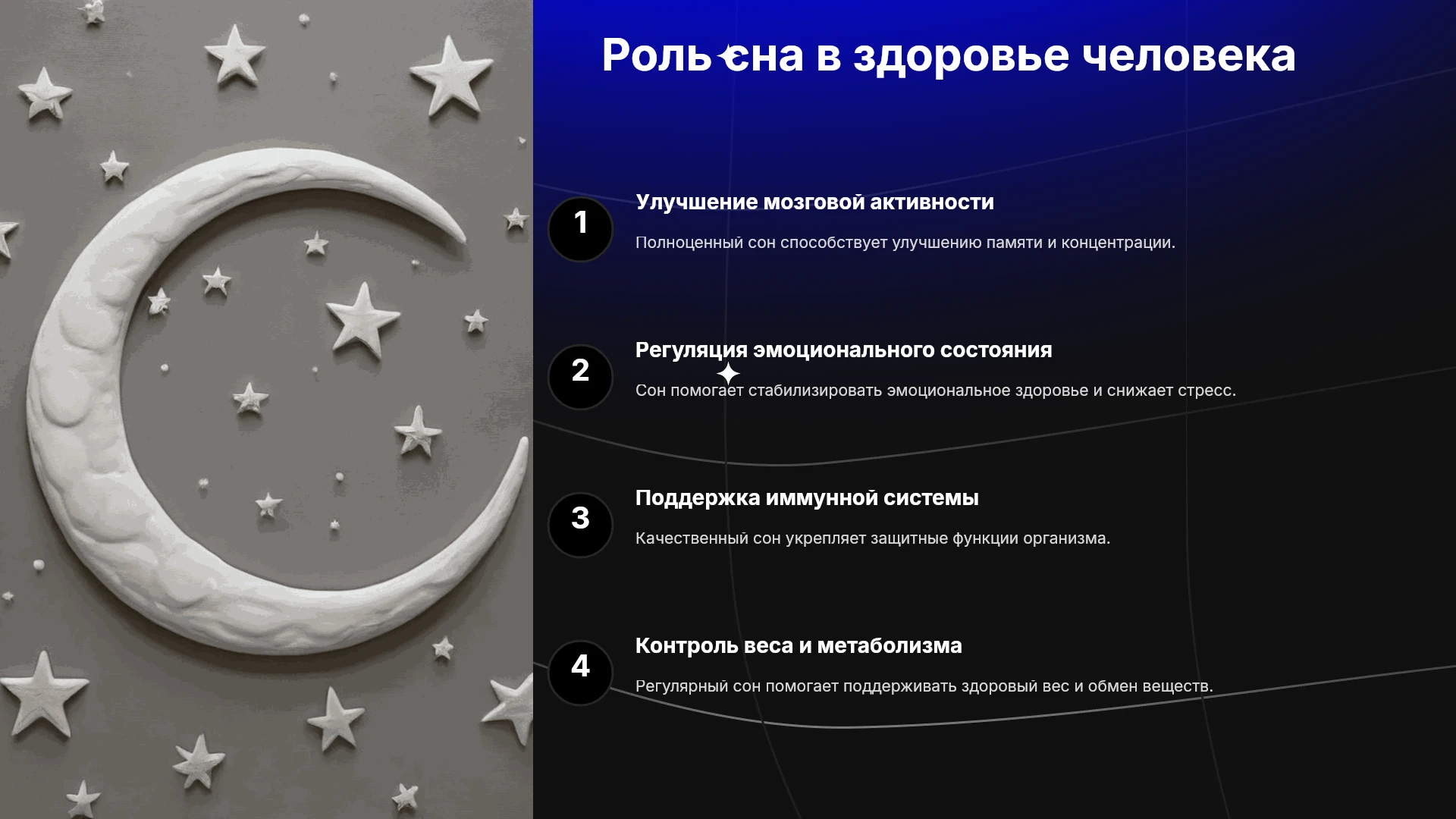 Роль сна в здоровье человека

1

Улучшение мозговой активности

Полноценный сон способствует улучшению памяти и концентрации.

2

Регуляция эмоционального состояния

Сон помогает стабилизировать эмоциональное здоровье и снижает стресс.

3

Поддержка иммунной системы

Качественный сон укрепляет защитные функции организма.

4

Контроль веса и метаболизма

Регулярный сон помогает поддерживать здоровый вес и обмен веществ.